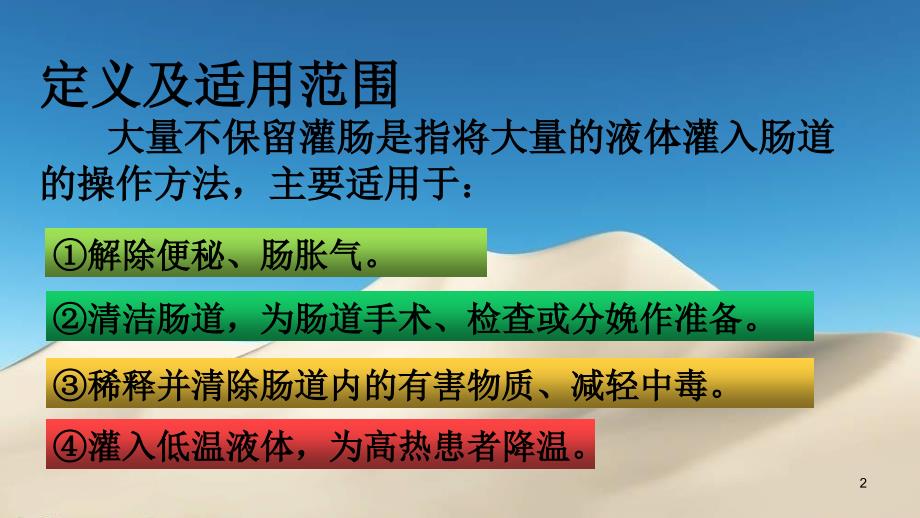 定义及适用范围

大量不保留灌肠是指将大量的液体灌入肠道的操作方法，主要适用于：

①解除便秘、肠胀气。

②清洁肠道，为肠道手术、检查或分娩作准备。

③稀释并清除肠道内的有害物质、减轻中毒。

④灌入低温液体，为高热患者降温。

2